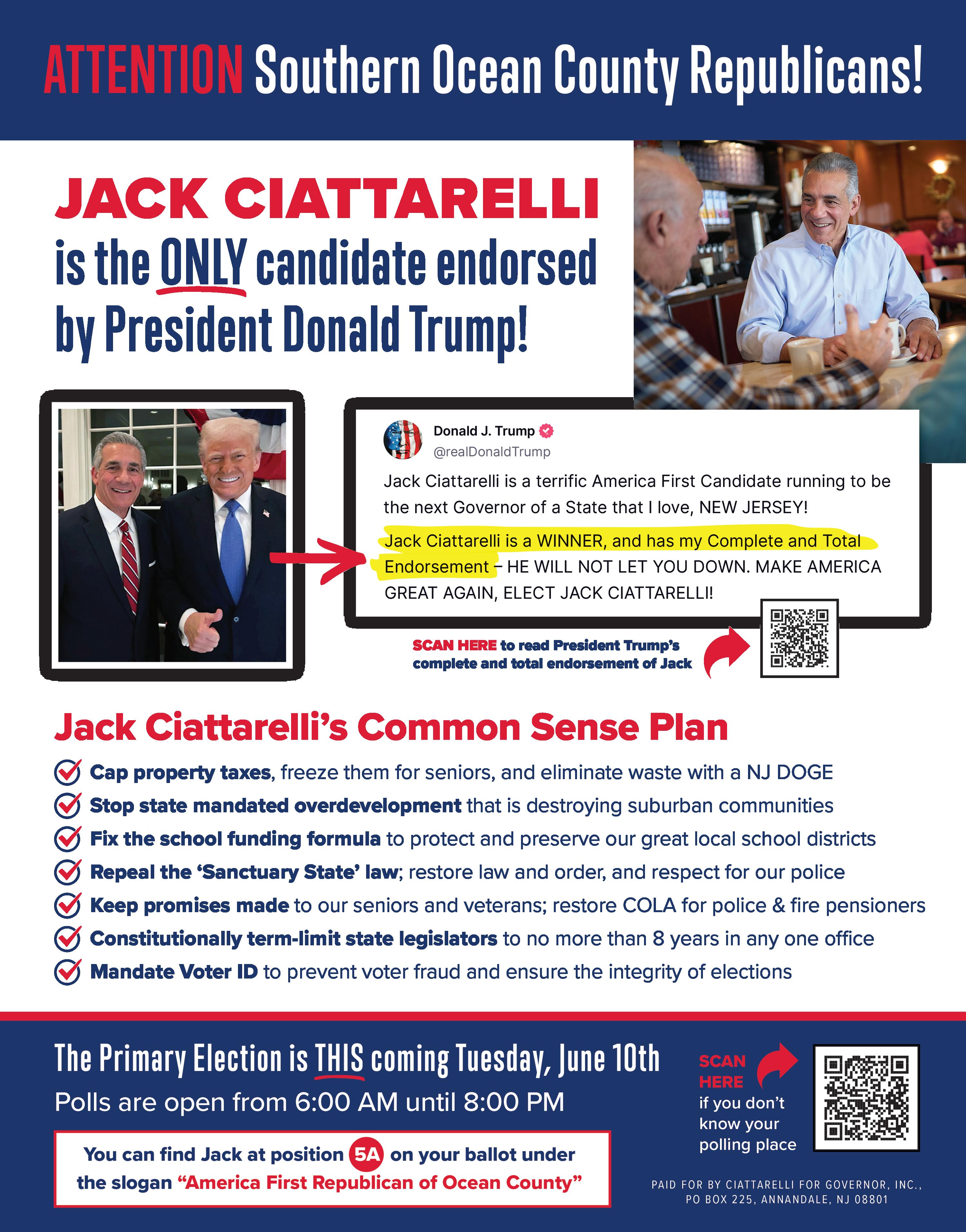 ATTENTION Southern Ocean County Republicans!

JACK CIATTARELLI is the ONLY candidate endorsed by President Donald Trump!

Donald J. Trump
@realDonaldTrump

Jack Ciattarelli is a terrific America First Candidate running to be the next Governor of a State that I love, NEW JERSEY!

Jack Ciattarelli is a WINNER, and has my Complete and Total Endorsement – HE WILL NOT LET YOU DOWN. MAKE AMERICA GREAT AGAIN, ELECT JACK CIATTARELLI!

SCAN HERE to read President Trump's complete and total endorsement of Jack

Jack Ciattarelli's Common Sense Plan

Cap property taxes, freeze them for seniors, and eliminate waste with a NJ DOGE

Stop state mandated overdevelopment that is destroying suburban communities

Fix the school funding formula to protect and preserve our great local school districts

Repeal the 'Sanctuary State' law; restore law and order, and respect for our police

Keep promises made to our seniors and veterans; restore COLA for police & fire pensioners

Constitutionally term-limit state legislators to no more than 8 years in any one office

Mandate Voter ID to prevent voter fraud and ensure the integrity of elections

The Primary Election is THIS coming Tuesday, June 10th

Polls are open from 6:00 AM until 8:00 PM

You can find Jack at position 5A on your ballot under the slogan "America First Republican of Ocean County"

SCAN HERE if you don't know your polling place

PAID FOR BY CIATTARELLI FOR GOVERNOR, INC., PO BOX 225, ANNANDALE, NJ 08801